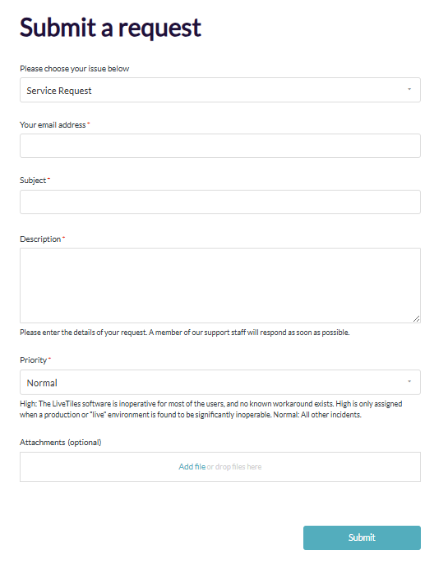 Submit a request

Please choose your issue below

Service Request

Your email address *

Subject *

Description *

Please enter the details of your request. A member of our support staff will respond as soon as possible.

Priority *

Normal

High: The LiveTiles software is inoperative for most of the users, and no known workaround exists. High is only assigned when a production or "live" environment is found to be significantly inoperable. Normal: All other incidents.

Attachments (optional)

Add file or drop files here

Submit